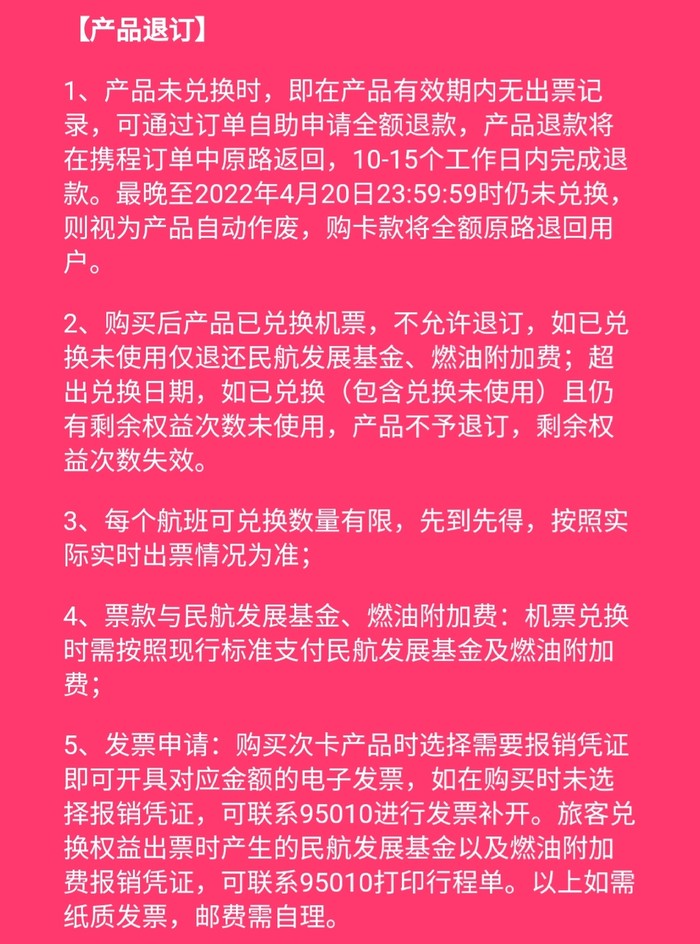 【产品退订】

1、产品未兑换时，即在产品有效期内无出票记录，可通过订单自助申请全额退款，产品退款将在携程订单中原路返回，10-15个工作日内完成退款。最晚至2022年4月20日23:59:59时仍未兑换，则视为产品自动作废，购卡款将全额原路退回用户。

2、购买后产品已兑换机票，不允许退订，如已兑换未使用仅退还民航发展基金、燃油附加费；超出兑换日期，如已兑换（包含兑换未使用）且仍有剩余权益次数未使用，产品不予退订，剩余权益次数失效。

3、每个航班可兑换数量有限，先到先得，按照实际实时出票情况为准；

4、票款与民航发展基金、燃油附加费：机票兑换时需按照现行标准支付民航发展基金及燃油附加费；

5、发票申请：购买次卡产品时选择需要报销凭证即可开具对应金额的电子发票，如在购买时未选择报销凭证，可联系95010进行发票补开。旅客兑换权益出票时产生的民航发展基金以及燃油附加费报销凭证，可联系95010打印行程单。以上如需纸质发票，邮费需自理。